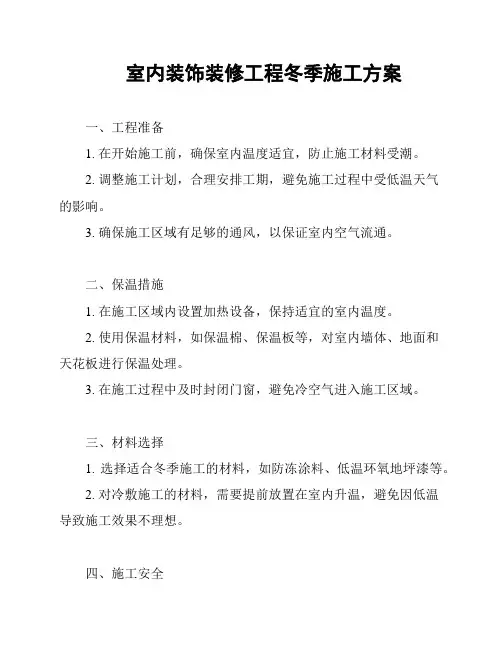 室内装饰装修工程冬季施工方案

一、工程准备

1. 在开始施工前，确保室内温度适宜，防止施工材料受潮。

2. 调整施工计划，合理安排工期，避免施工过程中受低温天气的影响。

3. 确保施工区域有足够的通风，以保证室内空气流通。

二、保温措施

1. 在施工区域内设置加热设备，保持适宜的室内温度。

2. 使用保温材料，如保温棉、保温板等，对室内墙体、地面和天花板进行保温处理。

3. 在施工过程中及时封闭门窗，避免冷空气进入施工区域。

三、材料选择

1. 选择适合冬季施工的材料，如防冻涂料、低温环氧地坪漆等。

2. 对冷敷施工的材料，需要提前放置在室内升温，避免因低温导致施工效果不理想。

四、施工安全